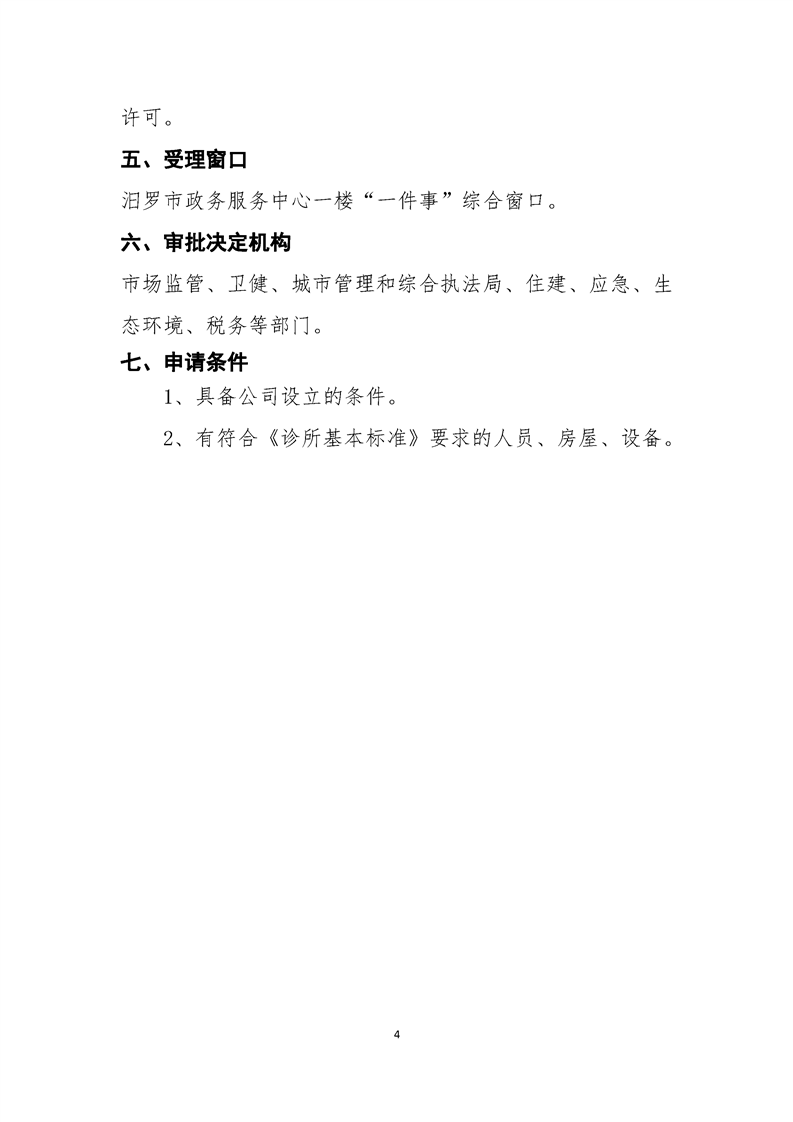 许可。

五、受理窗口

汨罗市政务服务中心一楼“一件事”综合窗口。

六、审批决定机构

市场监管、卫健、城市管理和综合执法局、住建、应急、生态环境、税务等部门。

七、申请条件

1、具备公司设立的条件。

2、有符合《诊所基本标准》要求的人员、房屋、设备。

4